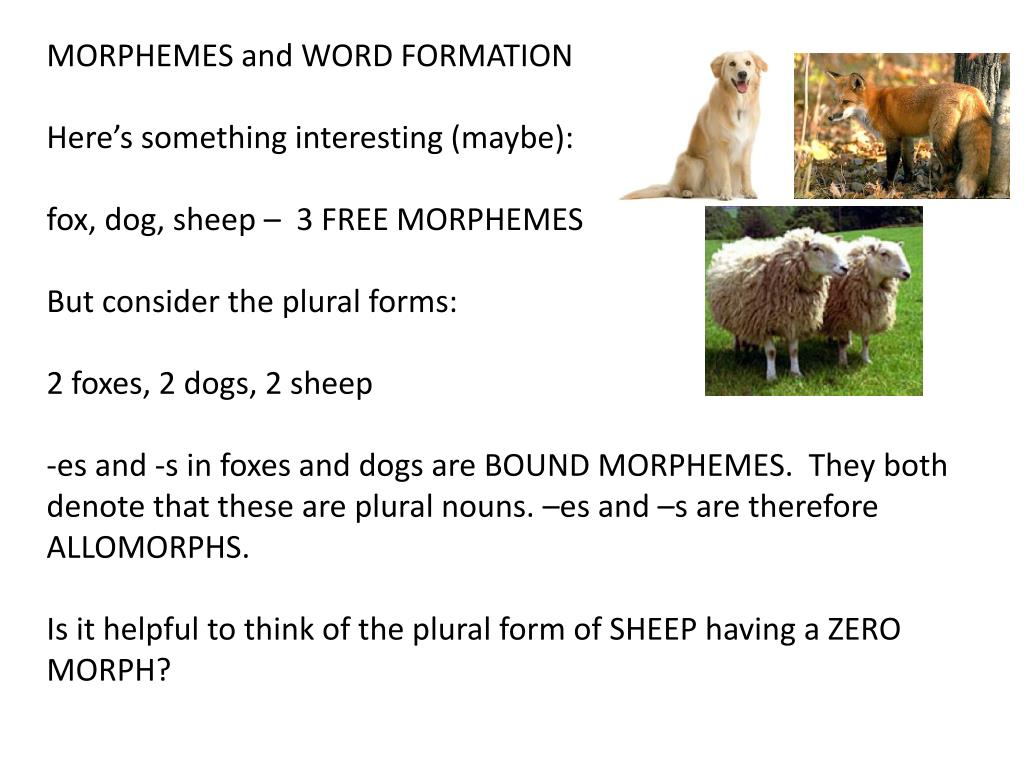 MORPHEMES and WORD FORMATION

Here’s something interesting (maybe):

fox, dog, sheep – 3 FREE MORPHEMES

But consider the plural forms:

2 foxes, 2 dogs, 2 sheep

-es and -s in foxes and dogs are BOUND MORPHEMES. They both denote that these are plural nouns. –es and –s are therefore ALLOMORPHS.

Is it helpful to think of the plural form of SHEEP having a ZERO MORPH?